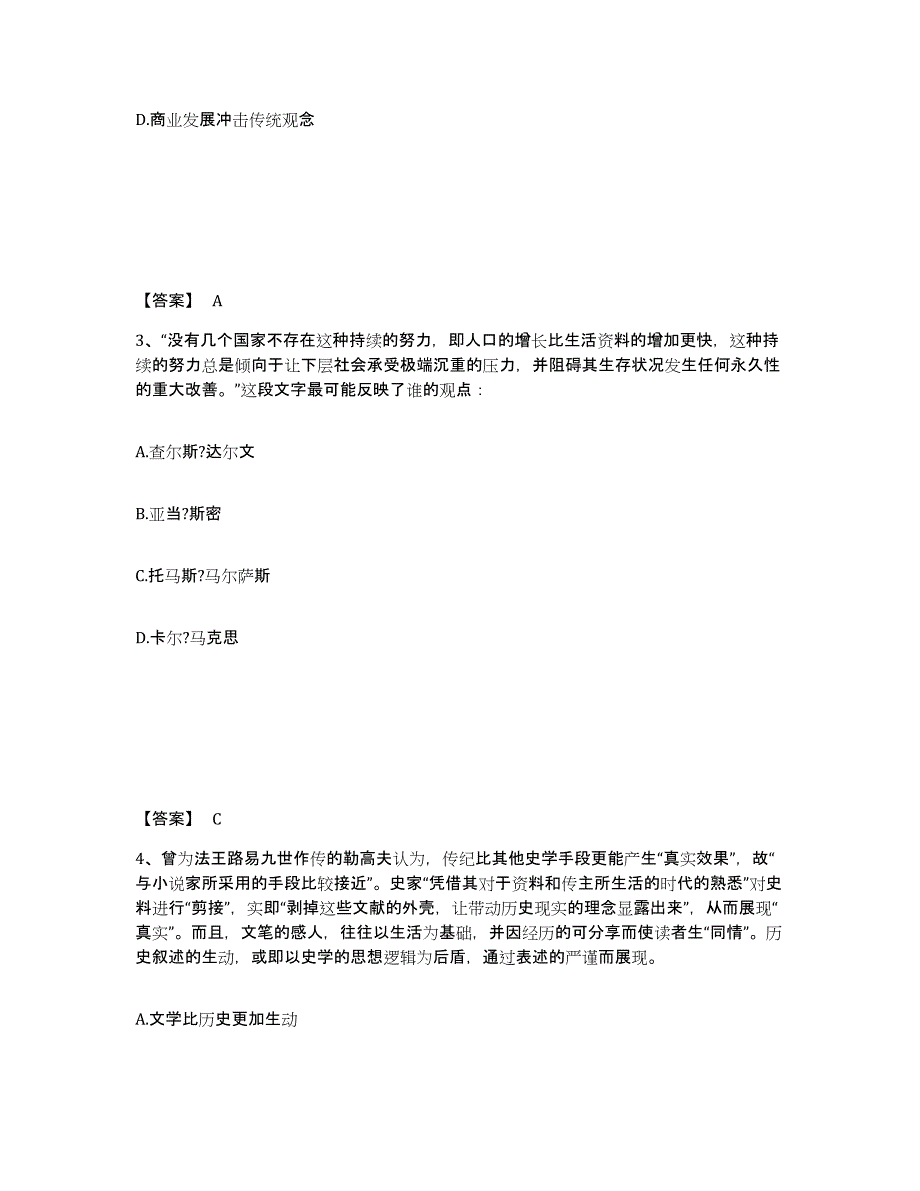 D.商业发展冲击传统观念

【答案】 A

3、“没有几个国家不存在这种持续的努力，即人口的增长比生活资料的增加更快，这种持续的努力总是倾向于让下层社会承受极端沉重的压力，并阻碍其生存状况发生任何永久性的重大改善。”这段文字最可能反映了谁的观点：

A.查尔斯?达尔文

B.亚当?斯密

C.托马斯?马尔萨斯

D.卡尔?马克思

【答案】 C

4、曾为法王路易九世作传的勒高夫认为，传纪比其他史学手段更能产生“真实效果”，故“与小说家所采用的手段比较接近”。史家“凭借其对于资料和传主所生活的时代的熟悉”对史料进行“剪接”，实即“剥掉这些文献的外壳，让带动历史现实的理念显露出来”，从而展现“真实”。而且，文笔的感人，往往以生活为基础，并因经历的可分享而使读者生“同情”。历史叙述的生动，或即以史学的思想逻辑为后盾，通过表述的严谨而展现。

A.文学比历史更加生动